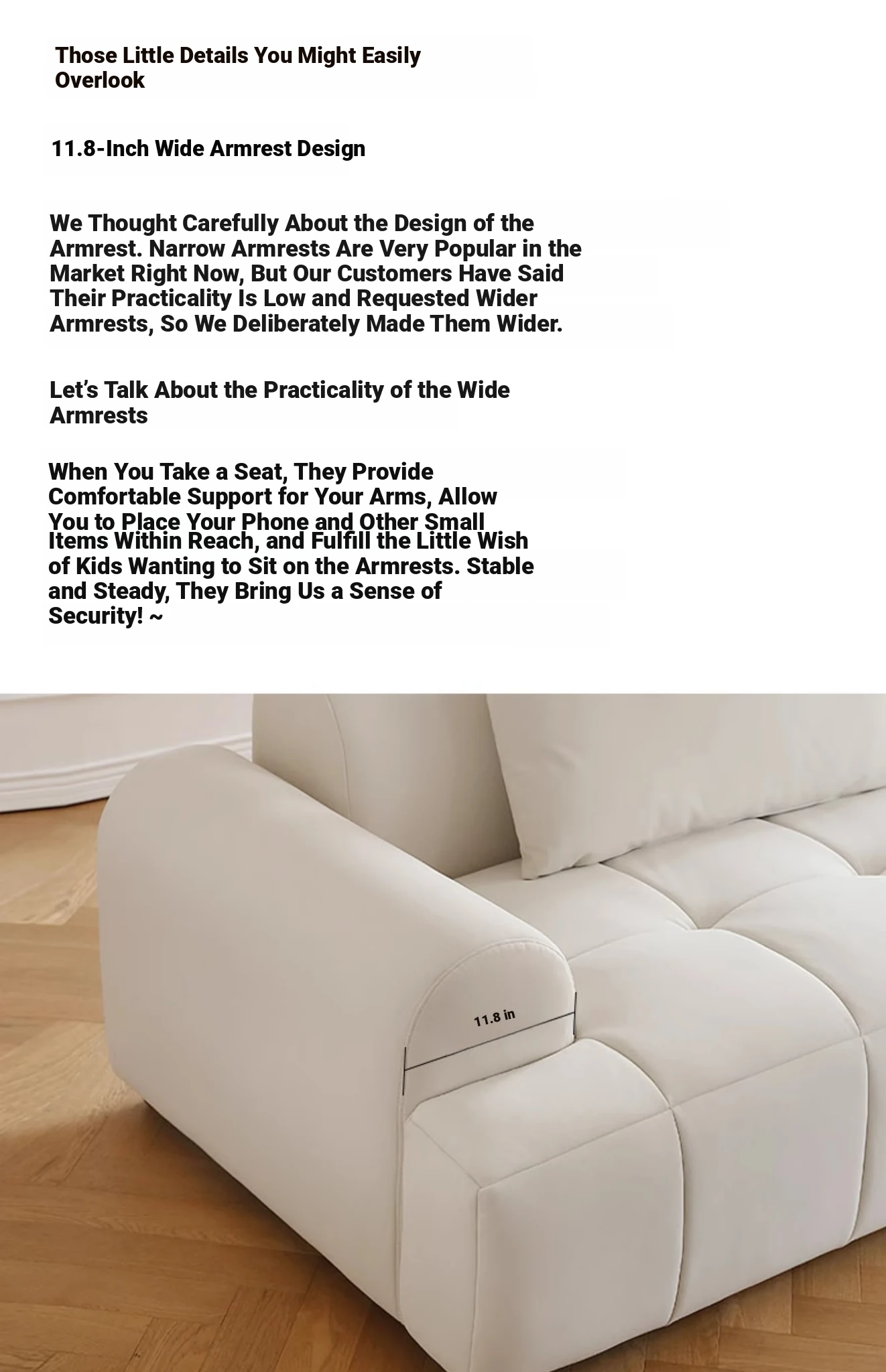 Those Little Details You Might Easily Overlook

11.8-Inch Wide Armrest Design

We Thought Carefully About the Design of the Armrest. Narrow Armrests Are Very Popular in the Market Right Now, But Our Customers Have Said Their Practicality Is Low and Requested Wider Armrests, So We Deliberately Made Them Wider.

Let's Talk About the Practicality of the Wide Armrests

When You Take a Seat, They Provide Comfortable Support for Your Arms, Allow You to Place Your Phone and Other Small Items Within Reach, and Fulfill the Little Wish of Kids Wanting to Sit on the Armrests. Stable and Steady, They Bring Us a Sense of Security! ~

11.8 in